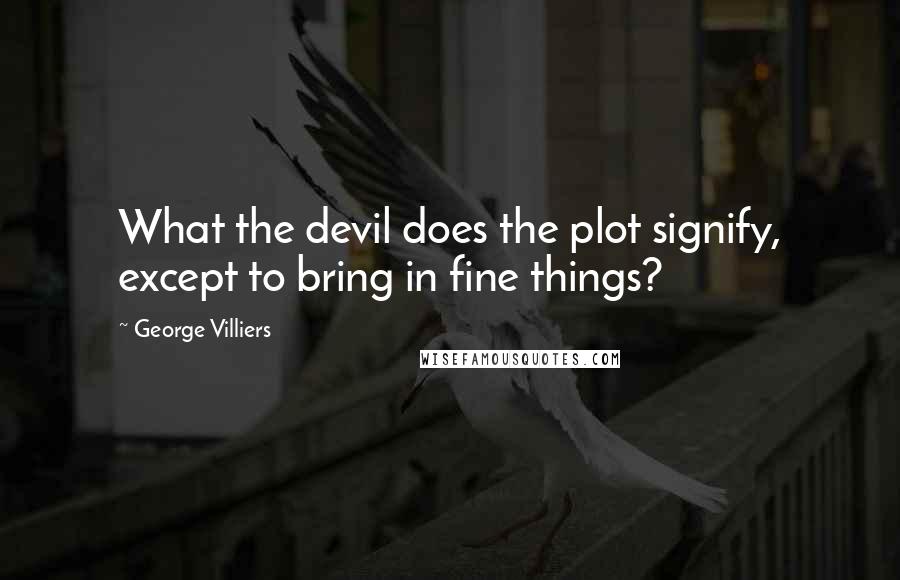 What the devil does the plot signify, except to bring in fine things?

~ George Villiers

WISEFAMOUSQUOTES.COM